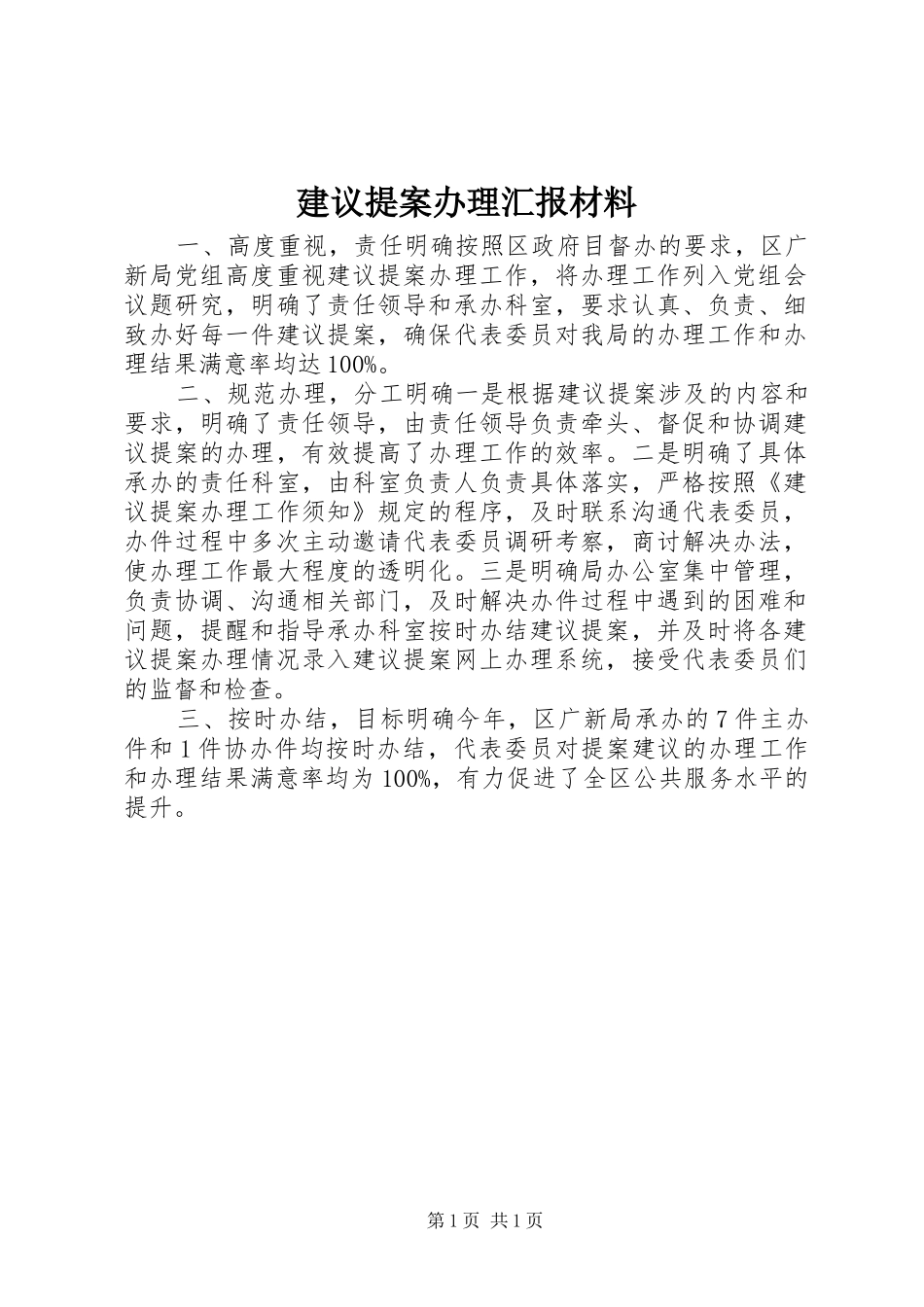 建议提案办理汇报材料

一、高度重视，责任明确按照区政府目督办的要求，区广新局党组高度重视建议提案办理工作，将办理工作列入党组会议题研究，明确了责任领导和承办科室，要求认真、负责、细致办好每一件建议提案，确保代表委员对我局的办理工作和办理结果满意率均达100%。

二、规范办理，分工明确一是根据建议提案涉及的内容和要求，明确了责任领导，由责任领导负责牵头、督促和协调建议提案的办理，有效提高了办理工作的效率。二是明确了具体承办的责任科室，由科室负责人负责具体落实，严格按照《建议提案办理工作须知》规定的程序，及时联系沟通代表委员，办件过程中多次主动邀请代表委员调研考察，商讨解决办法，使办理工作最大程度的透明化。三是明确局办公室集中管理，负责协调、沟通相关部门，及时解决办件过程中遇到的困难和问题，提醒和指导承办科室按时办结建议提案，并及时将各建议提案办理情况录入建议提案网上办理系统，接受代表委员们的监督和检查。

三、按时办结，目标明确今年，区广新局承办的7件主办件和1件协办件均按时办结，代表委员对提案建议的办理工作和办理结果满意率均为100%，有力促进了全区公共服务水平的提升。

第1页 共1页